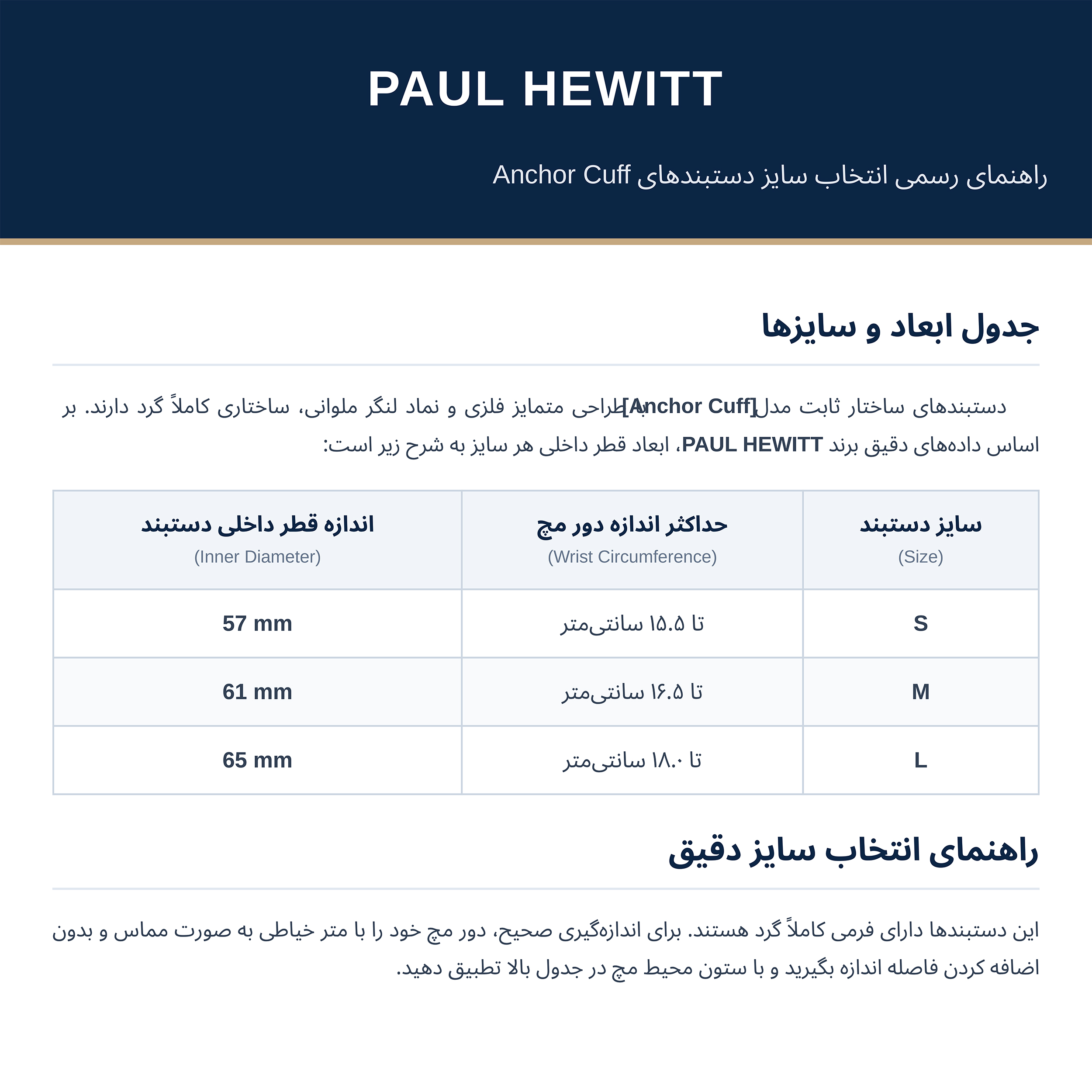 PAUL HEWITT

راهنمای رسمی انتخاب سایز دستبندهای Anchor Cuff

جدول ابعاد و سایزها

دستبندهای ساختار ثابت مدل [Anchor Cuff] با طراحی متمایز فلزی و نماد لنگر ملوانی، ساختاری کاملاً گرد دارند. بر اساس داده‌های دقیق برند PAUL HEWITT، ابعاد قطر داخلی هر سایز به شرح زیر است:

| سایز دستبند (Size) | حداکثر اندازه دور مچ (Wrist Circumference) | اندازه قطر داخلی دستبند (Inner Diameter) |
|---|---|---|
| S | تا ۱۵.۵ سانتی‌متر | 57 mm |
| M | تا ۱۶.۵ سانتی‌متر | 61 mm |
| L | تا ۱۸.۰ سانتی‌متر | 65 mm |

راهنمای انتخاب سایز دقیق

این دستبندها دارای فرمی کاملاً گرد هستند. برای اندازه‌گیری صحیح، دور مچ خود را با متر خیاطی به صورت مماس و بدون اضافه کردن فاصله اندازه بگیرید و با ستون محیط مچ در جدول بالا تطبیق دهید.